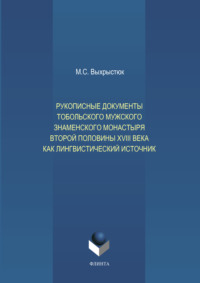 М.С. Выхрыстюк

РУКОПИСНЫЕ ДОКУМЕНТЫ ТОБОЛЬСКОГО МУЖСКОГО ЗНАМЕНСКОГО МОНАСТЫРЯ ВТОРОЙ ПОЛОВИНЫ XVIII ВЕКА КАК ЛИНГВИСТИЧЕСКИЙ ИСТОЧНИК

ФЛИНТА